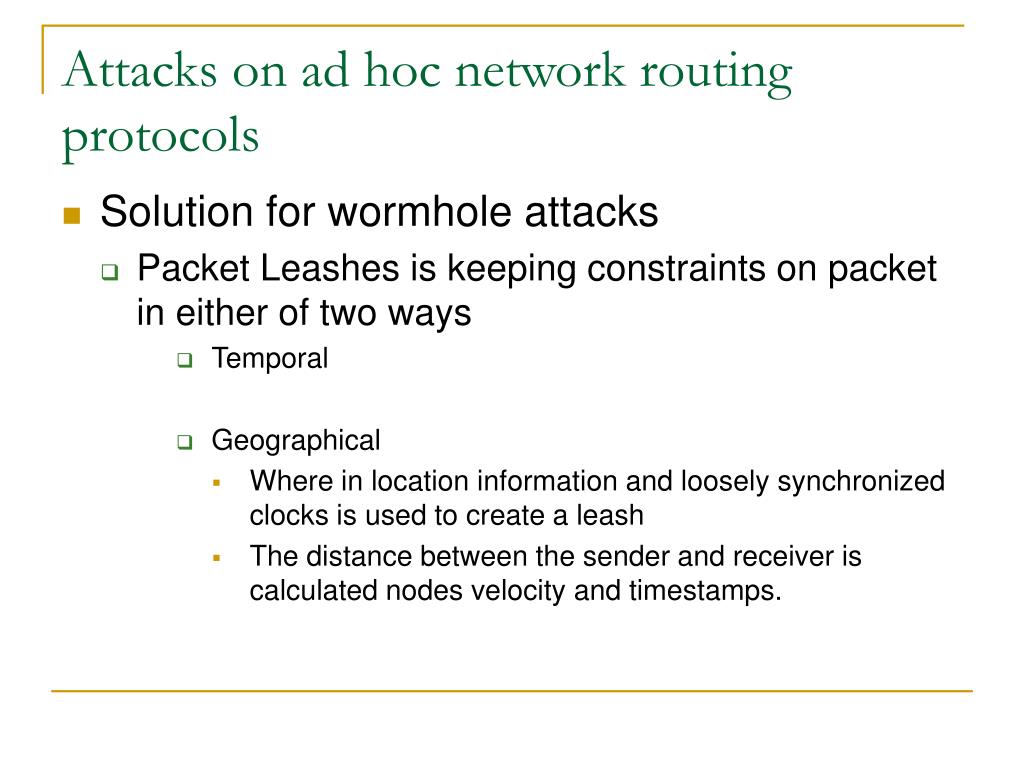 Attacks on ad hoc network routing protocols

Solution for wormhole attacks

Packet Leashes is keeping constraints on packet in either of two ways

Temporal

Geographical

Where in location information and loosely synchronized clocks is used to create a leash

The distance between the sender and receiver is calculated nodes velocity and timestamps.